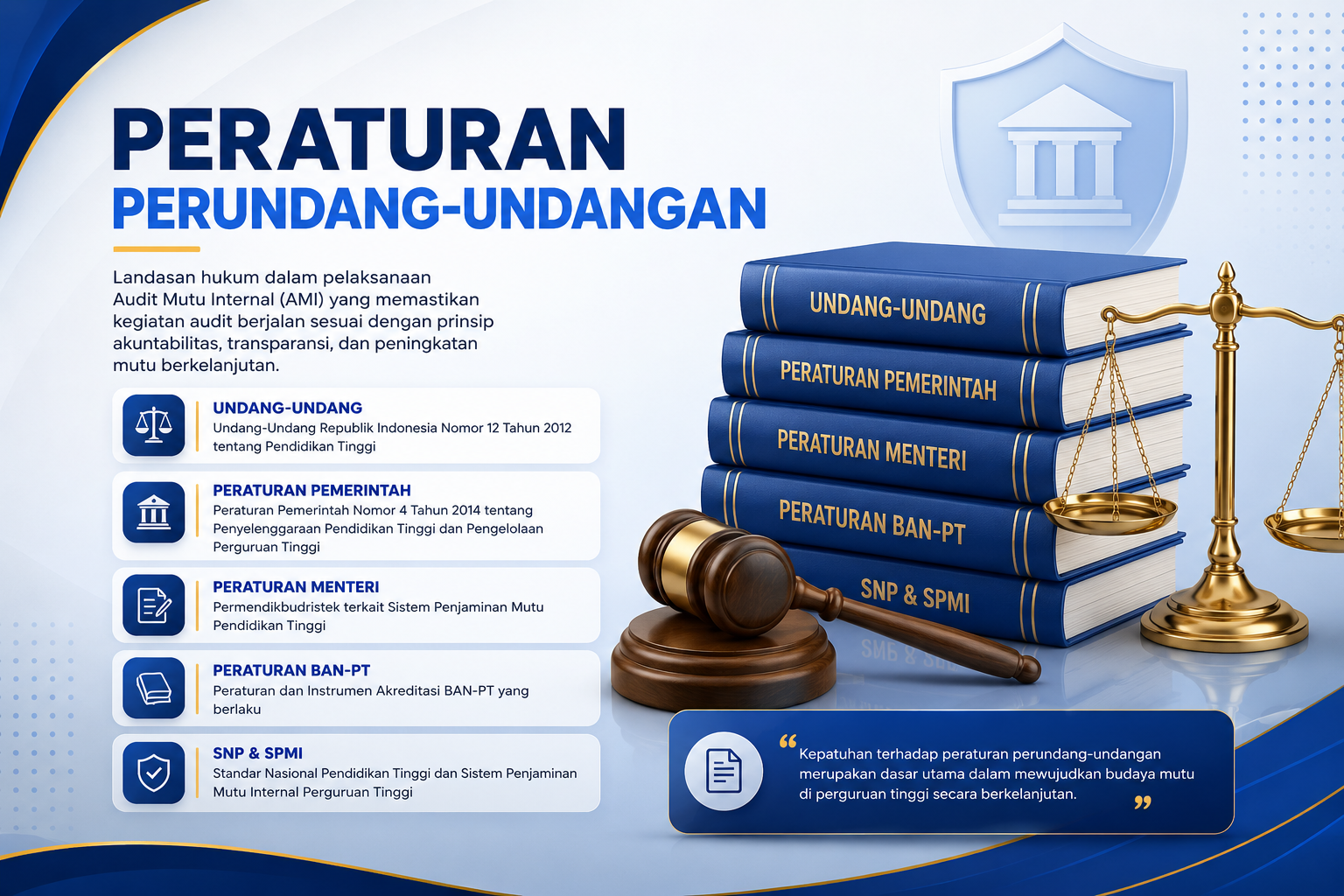 PERATURAN
PERUNDANG-UNDANGAN

Landasan hukum dalam pelaksanaan Audit Mutu Internal (AMI) yang memastikan kegiatan audit berjalan sesuai dengan prinsip akuntabilitas, transparansi, dan peningkatan mutu berkelanjutan.

UNDANG-UNDANG
Undang-Undang Republik Indonesia Nomor 12 Tahun 2012 tentang Pendidikan Tinggi

PERATURAN PEMERINTAH
Peraturan Pemerintah Nomor 4 Tahun 2014 tentang Penyelenggaraan Pendidikan Tinggi dan Pengelolaan Perguruan Tinggi

PERATURAN MENTERI
Permendikbudristek terkait Sistem Penjaminan Mutu Pendidikan Tinggi

PERATURAN BAN-PT
Peraturan dan Instrumen Akreditasi BAN-PT yang berlaku

SNP & SPMI
Standar Nasional Pendidikan Tinggi dan Sistem Penjaminan Mutu Internal Perguruan Tinggi

UNDANG-UNDANG
PERATURAN PEMERINTAH
PERATURAN MENTERI
PERATURAN BAN-PT
SNP & SPMI

"Kepatuhan terhadap peraturan perundang-undangan merupakan dasar utama dalam mewujudkan budaya mutu di perguruan tinggi secara berkelanjutan."